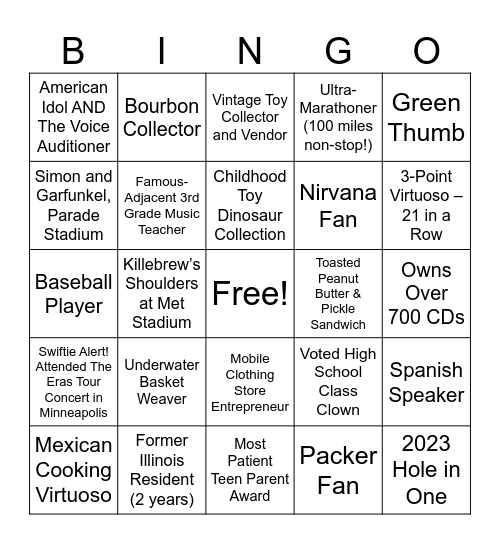 | B | I | N | G | O |
|---|---|---|---|---|
| American Idol AND The Voice Auditioner | Bourbon Collector | Vintage Toy Collector and Vendor | Ultra-Marathoner (100 miles non-stop!) | Green Thumb |
| Simon and Garfunkel, Parade Stadium | Famous-Adjacent 3rd Grade Music Teacher | Childhood Toy Dinosaur Collection | Nirvana Fan | 3-Point Virtuoso – 21 in a Row |
| Baseball Player | Killebrew's Shoulders at Met Stadium | Free! | Toasted Peanut Butter & Pickle Sandwich | Owns Over 700 CDs |
| Swiftie Alert! Attended The Eras Tour Concert in Minneapolis | Underwater Basket Weaver | Mobile Clothing Store Entrepreneur | Voted High School Class Clown | Spanish Speaker |
| Mexican Cooking Virtuoso | Former Illinois Resident (2 years) | Most Patient Teen Parent Award | Packer Fan | 2023 Hole in One |